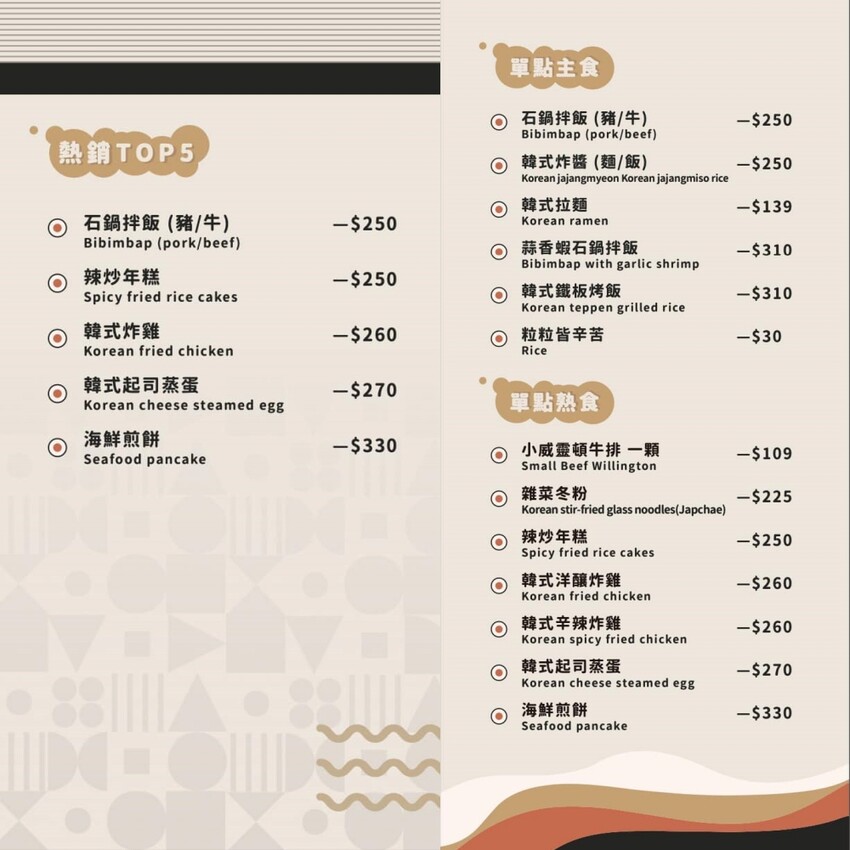 熱銷TOP5

石鍋拌飯 (豬/牛)
Bibimbap (pork/beef)
—$250

辣炒年糕
Spicy fried rice cakes
—$250

韓式炸雞
Korean fried chicken
—$260

韓式起司蒸蛋
Korean cheese steamed egg
—$270

海鮮煎餅
Seafood pancake
—$330

單點主食

石鍋拌飯 (豬/牛)
Bibimbap (pork/beef)
—$250

韓式炸醬 (麵/飯)
Korean jajangmyeon Korean jajangmiso rice
—$250

韓式拉麵
Korean ramen
—$139

蒜香蝦石鍋拌飯
Bibimbap with garlic shrimp
—$310

韓式鐵板烤飯
Korean teppen grilled rice
—$310

粒粒皆辛苦
Rice
—$30

單點熱食

小威靈頓牛排 一顆
Small Beef Willington
—$109

雜菜冬粉
Korean stir-fried glass noodles(Japchae)
—$225

辣炒年糕
Spicy fried rice cakes
—$250

韓式洋釀炸雞
Korean fried chicken
—$260

韓式辛辣炸雞
Korean spicy fried chicken
—$260

韓式起司蒸蛋
Korean cheese steamed egg
—$270

海鮮煎餅
Seafood pancake
—$330